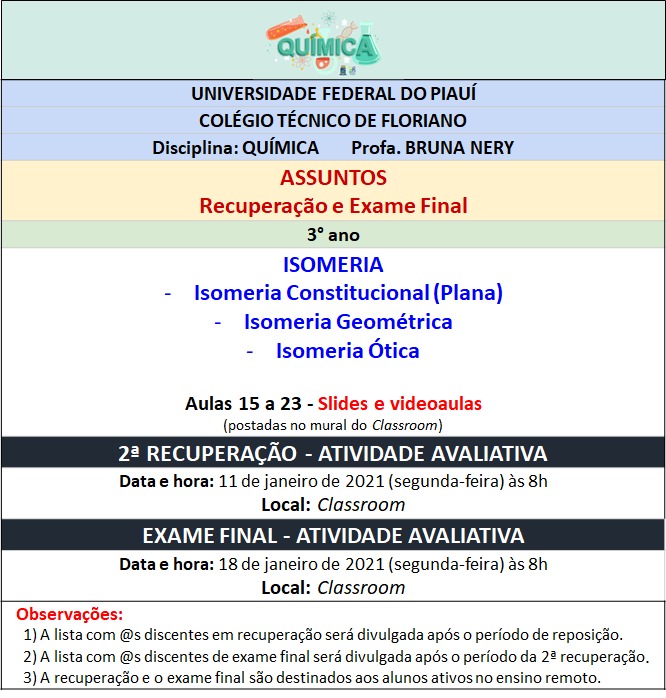 QUÍMICA

UNIVERSIDADE FEDERAL DO PIAUÍ

COLÉGIO TÉCNICO DE FLORIANO

Disciplina: QUÍMICA Profa. BRUNA NERY

ASSUNTOS

Recuperação e Exame Final

3° ano

ISOMERIA

- Isomeria Constitucional (Plana)

- Isomeria Geométrica

- Isomeria Ótica

Aulas 15 a 23 - Slides e videoaulas

(postadas no mural do Classroom)

2ª RECUPERAÇÃO - ATIVIDADE AVALIATIVA

Data e hora: 11 de janeiro de 2021 (segunda-feira) às 8h

Local: Classroom

EXAME FINAL - ATIVIDADE AVALIATIVA

Data e hora: 18 de janeiro de 2021 (segunda-feira) às 8h

Local: Classroom

Observações:

1) A lista com @s discentes em recuperação será divulgada após o período de reposição.

2) A lista com @s discentes de exame final será divulgada após o período da 2ª recuperação.

3) A recuperação e o exame final são destinados aos alunos ativos no ensino remoto.